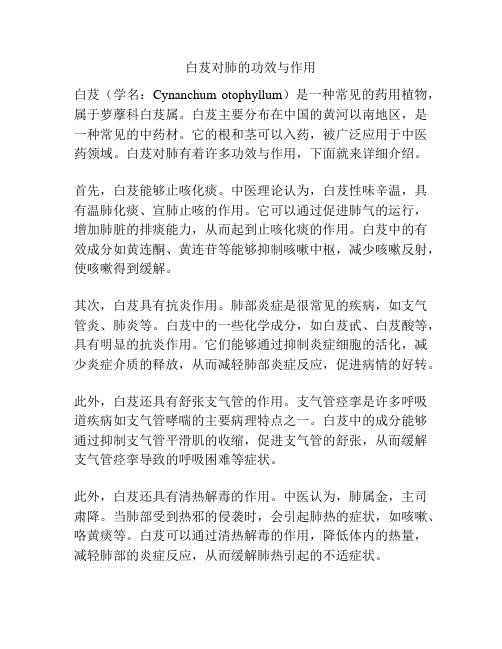 白芨对肺的功效与作用

白芨（学名：Cynanchum otophyllum）是一种常见的药用植物，属于萝藦科白芨属。白芨主要分布在中国的黄河以南地区，是一种常见的中药材。它的根和茎可以入药，被广泛应用于中医药领域。白芨对肺有着许多功效与作用，下面就来详细介绍。

首先，白芨能够止咳化痰。中医理论认为，白芨性味辛温，具有温肺化痰、宣肺止咳的作用。它可以通过促进肺气的运行，增加肺脏的排痰能力，从而起到止咳化痰的作用。白芨中的有效成分如黄连酮、黄连苷等能够抑制咳嗽中枢，减少咳嗽反射，使咳嗽得到缓解。

其次，白芨具有抗炎作用。肺部炎症是很常见的疾病，如支气管炎、肺炎等。白芨中的一些化学成分，如白芨甙、白芨酸等，具有明显的抗炎作用。它们能够通过抑制炎症细胞的活化，减少炎症介质的释放，从而减轻肺部炎症反应，促进病情的好转。

此外，白芨还具有舒张支气管的作用。支气管痉挛是许多呼吸道疾病如支气管哮喘的主要病理特点之一。白芨中的成分能够通过抑制支气管平滑肌的收缩，促进支气管的舒张，从而缓解支气管痉挛导致的呼吸困难等症状。

此外，白芨还具有清热解毒的作用。中医认为，肺属金，主司肃降。当肺部受到热邪的侵袭时，会引起肺热的症状，如咳嗽、咯黄痰等。白芨可以通过清热解毒的作用，降低体内的热量，减轻肺部的炎症反应，从而缓解肺热引起的不适症状。